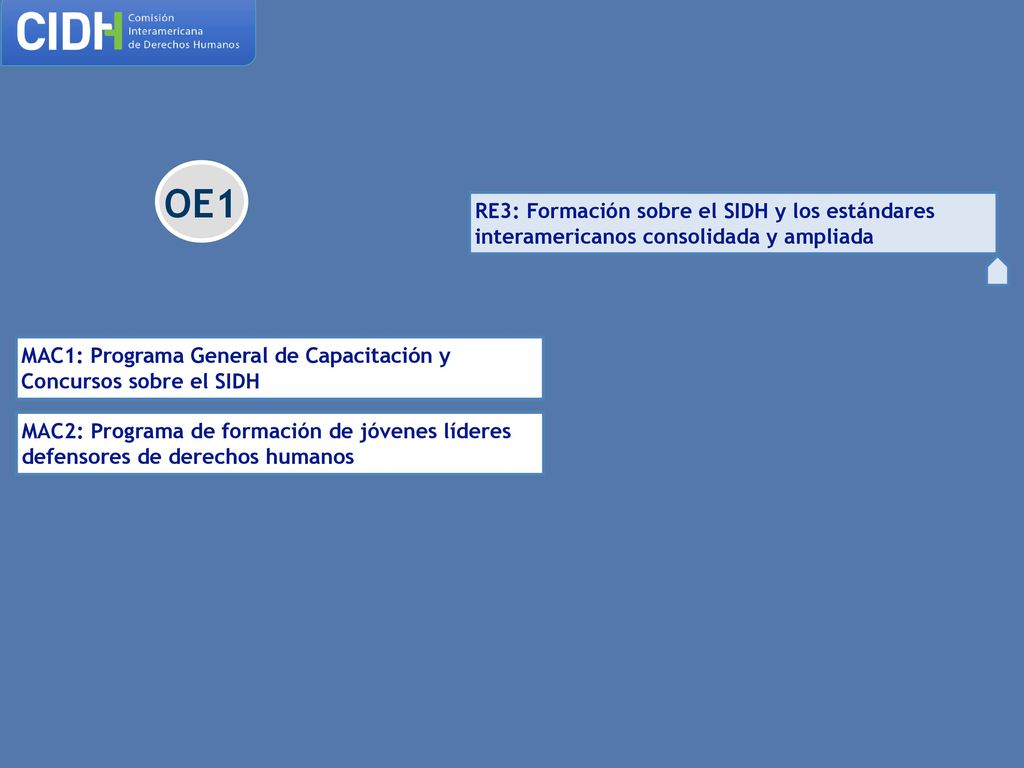 CIDH Comisión Interamericana de Derechos Humanos

OE1

RE3: Formación sobre el SIDH y los estándares interamericanos consolidada y ampliada

MAC1: Programa General de Capacitación y Concursos sobre el SIDH

MAC2: Programa de formación de jóvenes líderes defensores de derechos humanos